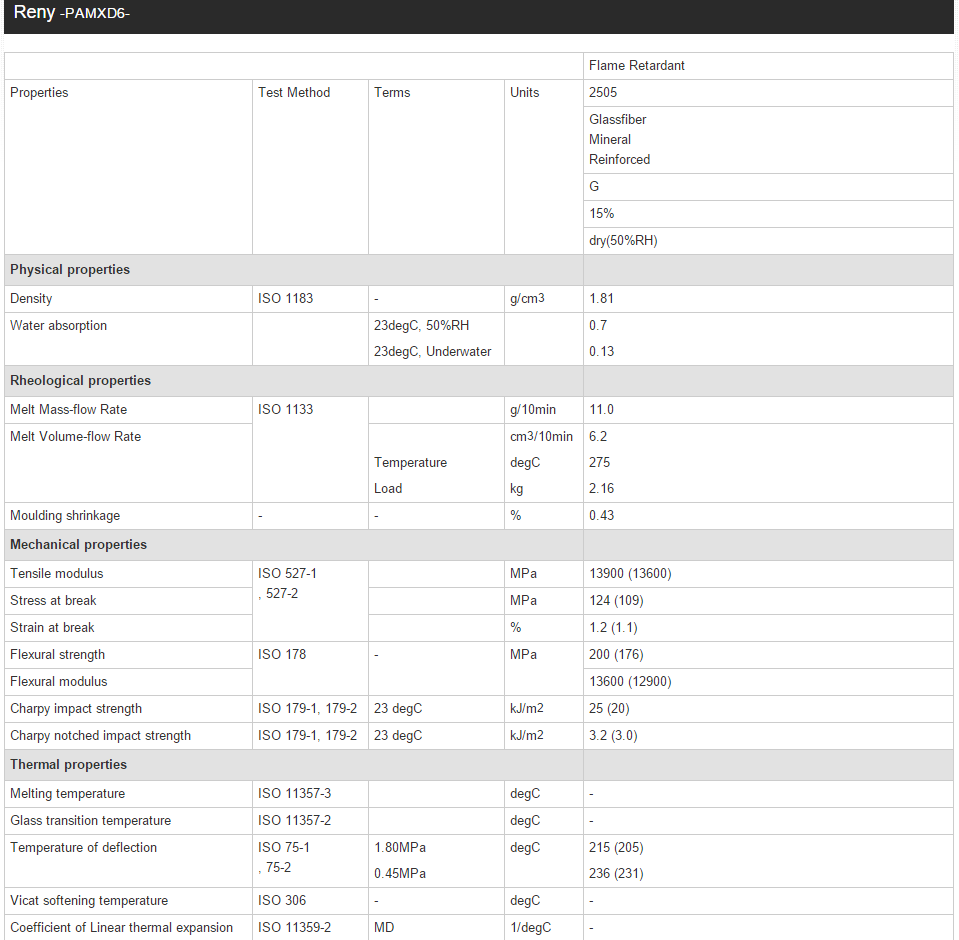 Reny -PAMXD6-

| | | | | Flame Retardant |
|---|---|---|---|---|
| Properties | Test Method | Terms | Units | 2505 |
| | | | | Glassfiber Mineral Reinforced |
| | | | | G |
| | | | | 15% |
| | | | | dry(50%RH) |
| **Physical properties** | | | | |
| Density | ISO 1183 | - | g/cm3 | 1.81 |
| Water absorption | | 23degC, 50%RH | | 0.7 |
| | | 23degC, Underwater | | 0.13 |
| **Rheological properties** | | | | |
| Melt Mass-flow Rate | ISO 1133 | | g/10min | 11.0 |
| Melt Volume-flow Rate | | | cm3/10min | 6.2 |
| | | Temperature | degC | 275 |
| | | Load | kg | 2.16 |
| Moulding shrinkage | - | - | % | 0.43 |
| **Mechanical properties** | | | | |
| Tensile modulus | ISO 527-1 , 527-2 | | MPa | 13900 (13600) |
| Stress at break | | | MPa | 124 (109) |
| Strain at break | | | % | 1.2 (1.1) |
| Flexural strength | ISO 178 | - | MPa | 200 (176) |
| Flexural modulus | | | | 13600 (12900) |
| Charpy impact strength | ISO 179-1, 179-2 | 23 degC | kJ/m2 | 25 (20) |
| Charpy notched impact strength | ISO 179-1, 179-2 | 23 degC | kJ/m2 | 3.2 (3.0) |
| **Thermal properties** | | | | |
| Melting temperature | ISO 11357-3 | | degC | - |
| Glass transition temperature | ISO 11357-2 | | degC | - |
| Temperature of deflection | ISO 75-1 , 75-2 | 1.80MPa | degC | 215 (205) |
| | | 0.45MPa | | 236 (231) |
| Vicat softening temperature | ISO 306 | - | degC | - |
| Coefficient of Linear thermal expansion | ISO 11359-2 | MD | 1/degC | - |